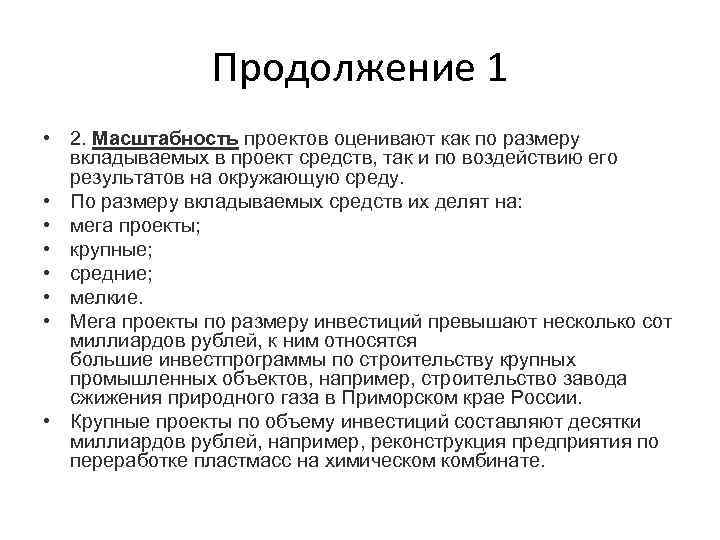 Продолжение 1

• 2. Масштабность проектов оценивают как по размеру вкладываемых в проект средств, так и по воздействию его результатов на окружающую среду.
• По размеру вкладываемых средств их делят на:
• мега проекты;
• крупные;
• средние;
• мелкие.
• Мега проекты по размеру инвестиций превышают несколько сот миллиардов рублей, к ним относятся большие инвестпрограммы по строительству крупных промышленных объектов, например, строительство завода сжижения природного газа в Приморском крае России.
• Крупные проекты по объему инвестиций составляют десятки миллиардов рублей, например, реконструкция предприятия по переработке пластмасс на химическом комбинате.